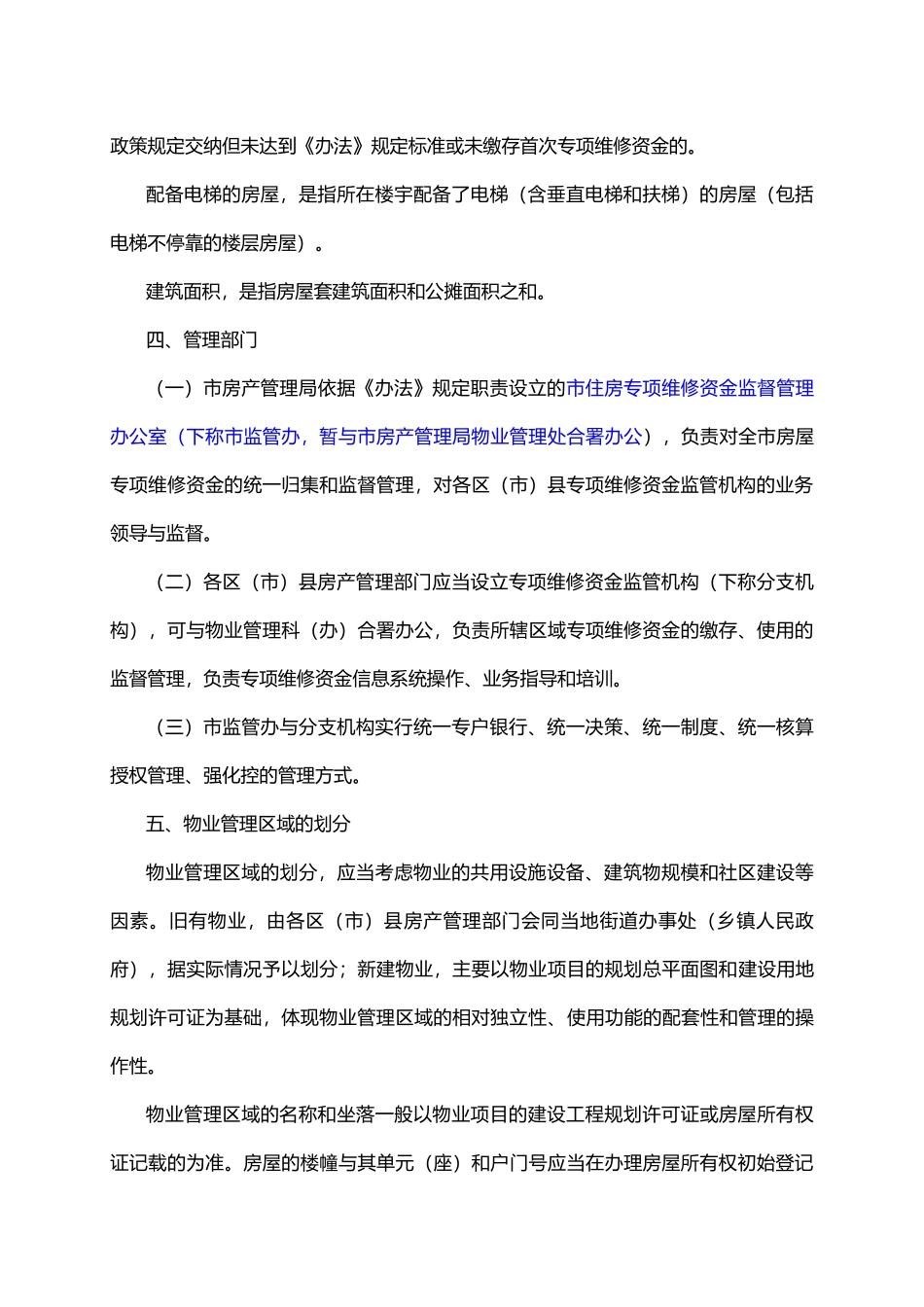 政策规定交纳但未达到《办法》规定标准或未缴存首次专项维修资金的。

配备电梯的房屋，是指所在楼宇配备了电梯（含垂直电梯和扶梯）的房屋（包括电梯不停靠的楼层房屋）。

建筑面积，是指房屋套建筑面积和公摊面积之和。

四、管理部门

（一）市房产管理局依据《办法》规定职责设立的市住房专项维修资金监督管理办公室（下称市监管办，暂与市房产管理局物业管理处合署办公），负责对全市房屋专项维修资金的统一归集和监督管理，对各区（市）县专项维修资金监管机构的业务领导与监督。

（二）各区（市）县房产管理部门应当设立专项维修资金监管机构（下称分支机构），可与物业管理科（办）合署办公，负责所辖区域专项维修资金的缴存、使用的监督管理，负责专项维修资金信息系统操作、业务指导和培训。

（三）市监管办与分支机构实行统一专户银行、统一决策、统一制度、统一核算授权管理、强化控的管理方式。

五、物业管理区域的划分

物业管理区域的划分，应当考虑物业的共用设施设备、建筑物规模和社区建设等因素。旧有物业，由各区（市）县房产管理部门会同当地街道办事处（乡镇人民政府），据实际情况予以划分；新建物业，主要以物业项目的规划总平面图和建设用地规划许可证为基础，体现物业管理区域的相对独立性、使用功能的配套性和管理的操作性。

物业管理区域的名称和坐落一般以物业项目的建设工程规划许可证或房屋所有权证记载的为准。房屋的楼幢与其单元（座）和户门号应当在办理房屋所有权初始登记